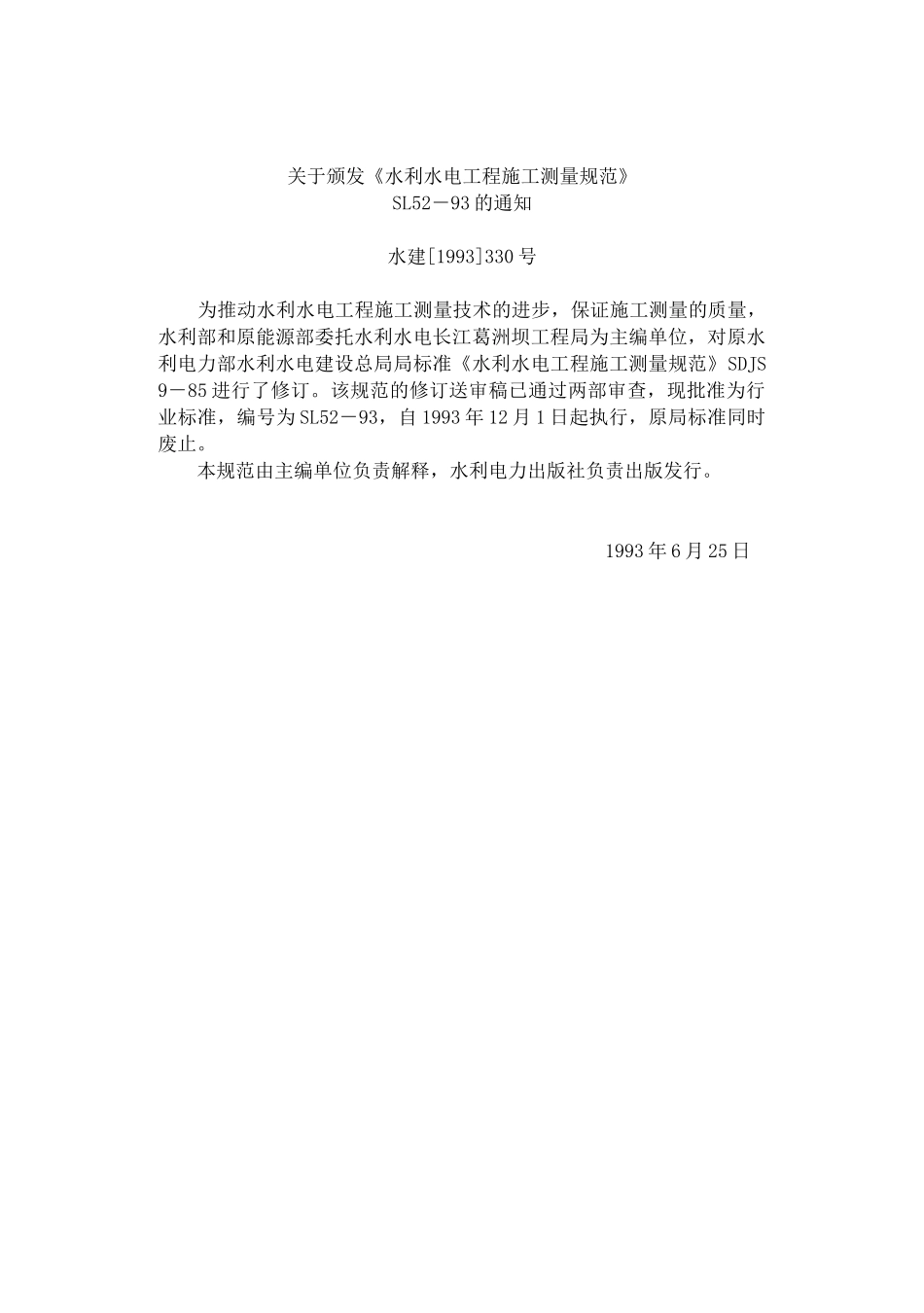 关于颁发《水利水电工程施工测量规范》
SL52－93的通知

水建[1993]330号

为推动水利水电工程施工测量技术的进步，保证施工测量的质量，水利部和原能源部委托水利水电长江葛洲坝工程局为主编单位，对原水利电力部水利水电建设总局局标准《水利水电工程施工测量规范》SDJS 9－85进行了修订。该规范的修订送审稿已通过两部审查，现批准为行业标准，编号为SL52－93，自1993年12月1日起执行，原局标准同时废止。

本规范由主编单位负责解释，水利电力出版社负责出版发行。

1993年6月25日